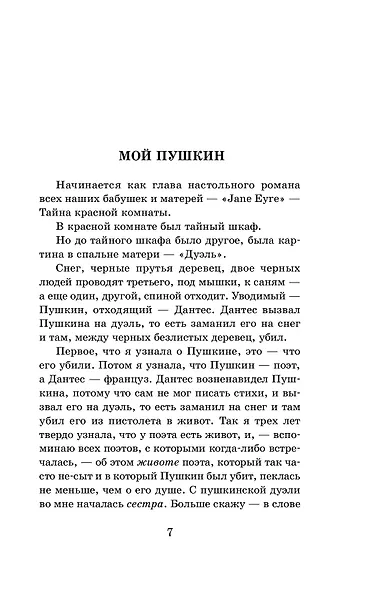 МОЙ ПУШКИН

Начинается как глава настольного романа всех наших бабушек и матерей — «Jane Eyre» — Тайна красной комнаты.

В красной комнате был тайный шкаф.

Но до тайного шкафа было другое, была картина в спальне матери — «Дуэль».

Снег, черные прутья деревец, двое черных людей проводят третьего, под мышки, к саням — а еще один, другой, спиной отходит. Уводимый — Пушкин, отходящий — Дантес. Дантес вызвал Пушкина на дуэль, то есть заманил его на снег и там, между черных безлистых деревец, убил.

Первое, что я узнала о Пушкине, это — что его убили. Потом я узнала, что Пушкин — поэт, а Дантес — француз. Дантес возненавидел Пушкина, потому что сам не мог писать стихи, и вызвал его на дуэль, то есть заманил на снег и там убил его из пистолета в живот. Так я трех лет твердо узнала, что у поэта есть живот, и, — вспоминаю всех поэтов, с которыми когда-либо встречалась, — об этом животе поэта, который так часто не-сыт и в который Пушкин был убит, пеклась не меньше, чем о его душе. С пушкинской дуэли во мне началась сестра. Больше скажу — в слове

7